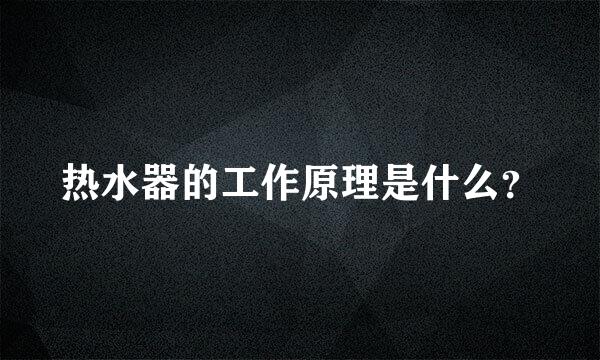 热水器的工作原理是什么?